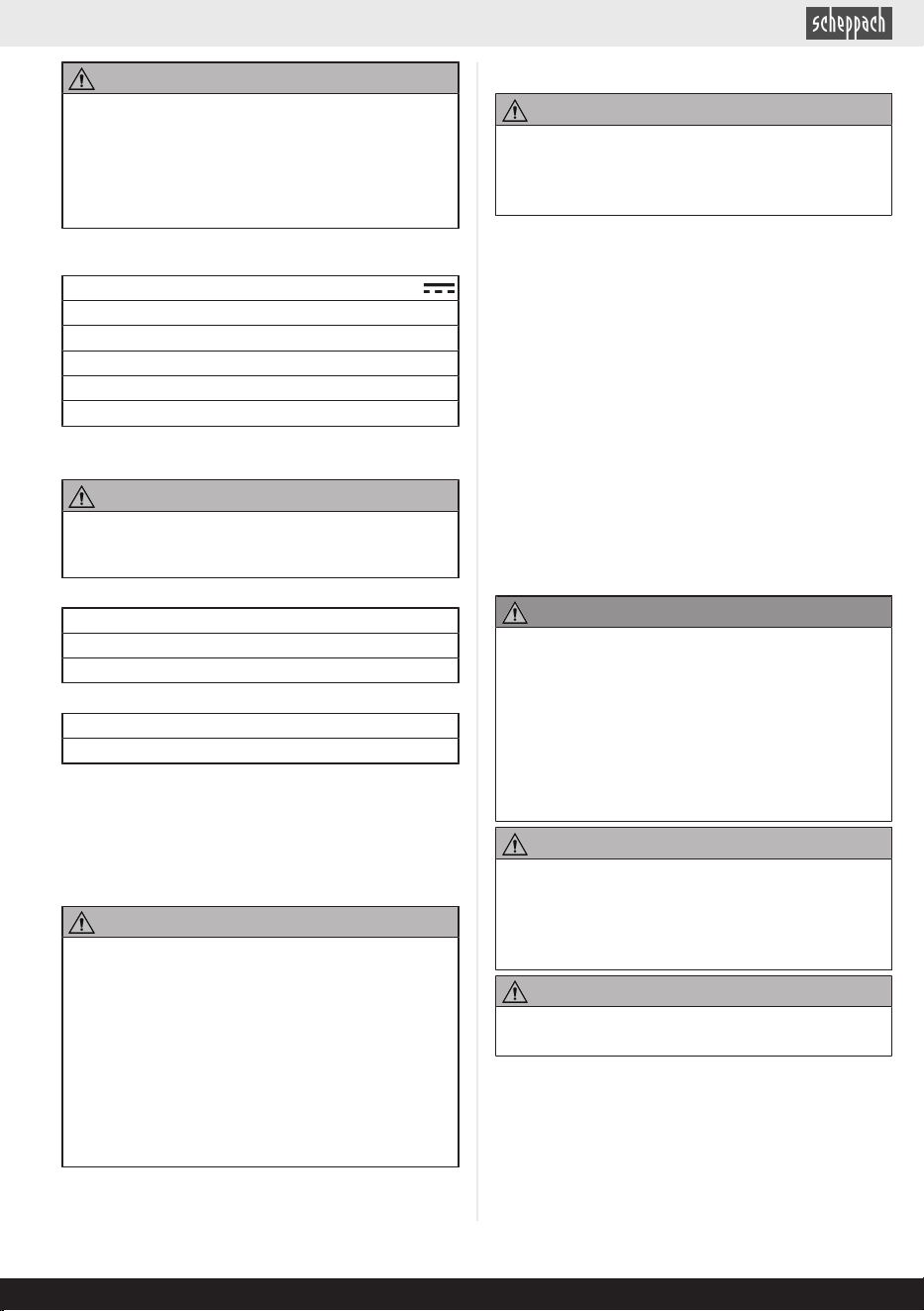 scheppach